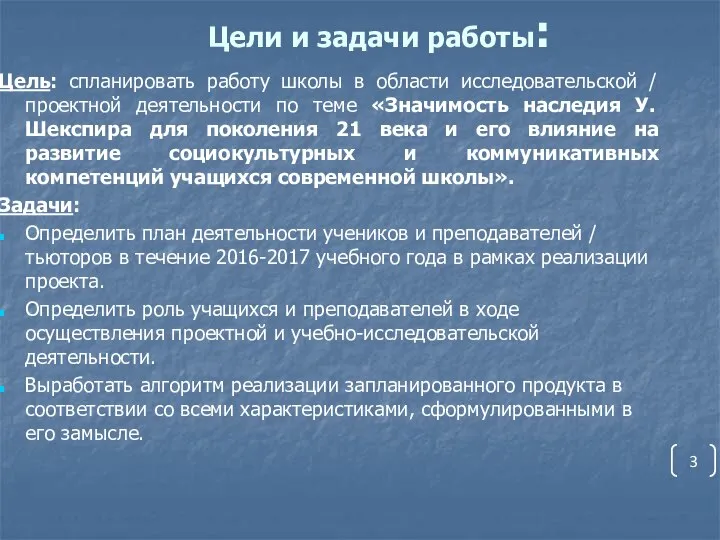 Цели и задачи работы:

Цель: спланировать работу школы в области исследовательской / проектной деятельности по теме «Значимость наследия У. Шекспира для поколения 21 века и его влияние на развитие социокультурных и коммуникативных компетенций учащихся современной школы».

Задачи:

Определить план деятельности учеников и преподавателей / тьюторов в течение 2016-2017 учебного года в рамках реализации проекта.

Определить роль учащихся и преподавателей в ходе осуществления проектной и учебно-исследовательской деятельности.

Выработать алгоритм реализации запланированного продукта в соответствии со всеми характеристиками, сформулированными в его замысле.

3